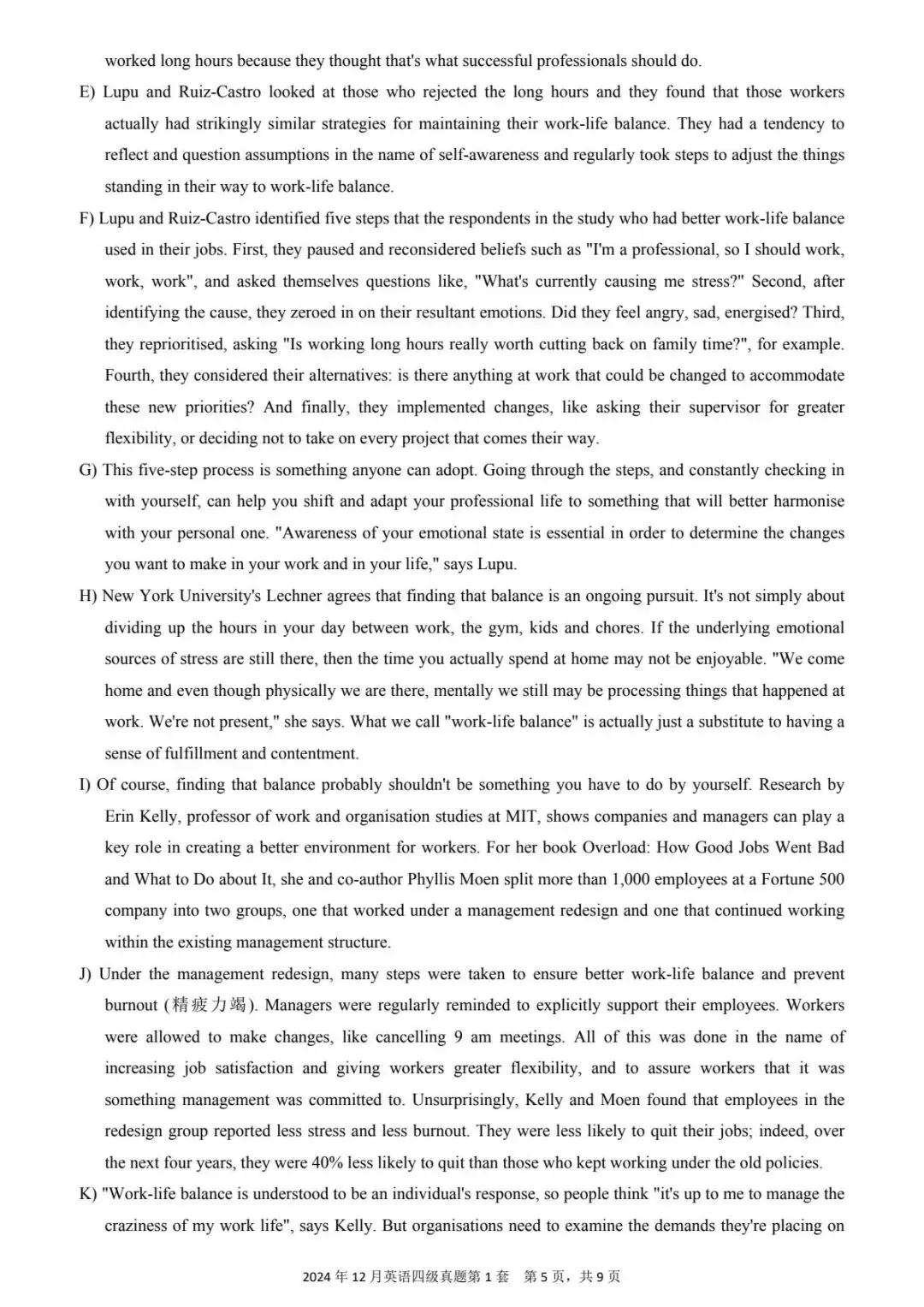 worked long hours because they thought that's what successful professionals should do.

E) Lupu and Ruiz-Castro looked at those who rejected the long hours and they found that those workers actually had strikingly similar strategies for maintaining their work-life balance. They had a tendency to reflect and question assumptions in the name of self-awareness and regularly took steps to adjust the things standing in their way to work-life balance.

F) Lupu and Ruiz-Castro identified five steps that the respondents in the study who had better work-life balance used in their jobs. First, they paused and reconsidered beliefs such as "I'm a professional, so I should work, work, work", and asked themselves questions like, "What's currently causing me stress?" Second, after identifying the cause, they zeroed in on their resultant emotions. Did they feel angry, sad, energised? Third, they reprioritised, asking "Is working long hours really worth cutting back on family time?", for example. Fourth, they considered their alternatives: is there anything at work that could be changed to accommodate these new priorities? And finally, they implemented changes, like asking their supervisor for greater flexibility, or deciding not to take on every project that comes their way.

G) This five-step process is something anyone can adopt. Going through the steps, and constantly checking in with yourself, can help you shift and adapt your professional life to something that will better harmonise with your personal one. "Awareness of your emotional state is essential in order to determine the changes you want to make in your work and in your life," says Lupu.

H) New York University's Lechner agrees that finding that balance is an ongoing pursuit. It's not simply about dividing up the hours in your day between work, the gym, kids and chores. If the underlying emotional sources of stress are still there, then the time you actually spend at home may not be enjoyable. "We come home and even though physically we are there, mentally we still may be processing things that happened at work. We're not present," she says. What we call "work-life balance" is actually just a substitute to having a sense of fulfillment and contentment.

I) Of course, finding that balance probably shouldn't be something you have to do by yourself. Research by Erin Kelly, professor of work and organisation studies at MIT, shows companies and managers can play a key role in creating a better environment for workers. For her book Overload: How Good Jobs Went Bad and What to Do about It, she and co-author Phyllis Moen split more than 1,000 employees at a Fortune 500 company into two groups, one that worked under a management redesign and one that continued working within the existing management structure.

J) Under the management redesign, many steps were taken to ensure better work-life balance and prevent burnout (精疲力竭). Managers were regularly reminded to explicitly support their employees. Workers were allowed to make changes, like cancelling 9 am meetings. All of this was done in the name of increasing job satisfaction and giving workers greater flexibility, and to assure workers that it was something management was committed to. Unsurprisingly, Kelly and Moen found that employees in the redesign group reported less stress and less burnout. They were less likely to quit their jobs; indeed, over the next four years, they were 40% less likely to quit than those who kept working under the old policies.

K) "Work-life balance is understood to be an individual's response, so people think "it's up to me to manage the craziness of my work life", says Kelly. But organisations need to examine the demands they're placing on

2024 年 12 月英语四级真题第 1 套 第 5 页，共 9 页